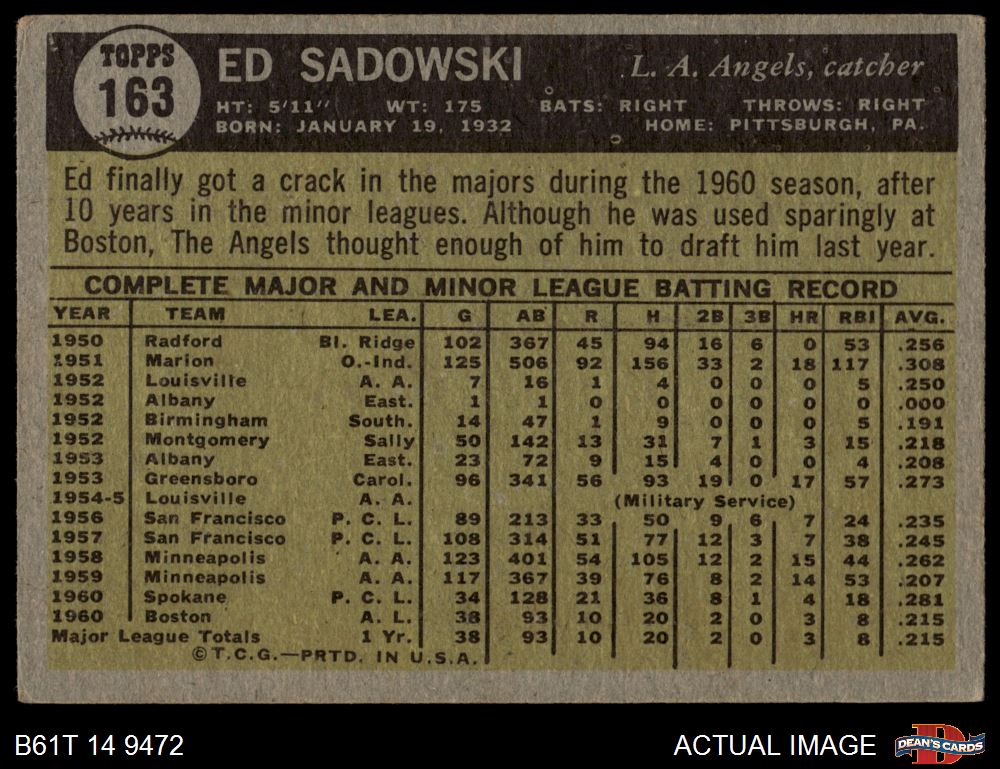 TOPPS 163

ED SADOWSKI

L. A. Angels, catcher

HT: 5'11" WT: 175 BATS: RIGHT THROWS: RIGHT
BORN: JANUARY 19, 1932 HOME: PITTSBURGH, PA.

Ed finally got a crack in the majors during the 1960 season, after 10 years in the minor leagues. Although he was used sparingly at Boston, The Angels thought enough of him to draft him last year.

COMPLETE MAJOR AND MINOR LEAGUE BATTING RECORD

| YEAR | TEAM | LEA. | G | AB | R | H | 2B | 3B | HR | RBI | AVG. |
|---|---|---|---|---|---|---|---|---|---|---|---|
| 1950 | Radford | Bl. Ridge | 102 | 367 | 45 | 94 | 16 | 6 | 0 | 53 | .256 |
| 1951 | Marion | O.-Ind. | 125 | 506 | 92 | 156 | 33 | 2 | 18 | 117 | .308 |
| 1952 | Louisville | A. A. | 7 | 16 | 1 | 4 | 0 | 0 | 0 | 5 | .250 |
| 1952 | Albany | East. | 1 | 1 | 0 | 0 | 0 | 0 | 0 | 0 | .000 |
| 1952 | Birmingham | South. | 14 | 47 | 1 | 9 | 0 | 0 | 0 | 5 | .191 |
| 1952 | Montgomery | Sally | 50 | 142 | 13 | 31 | 7 | 1 | 3 | 15 | .218 |
| 1953 | Albany | East. | 23 | 72 | 9 | 15 | 4 | 0 | 0 | 4 | .208 |
| 1953 | Greensboro | Carol. | 96 | 341 | 56 | 93 | 19 | 0 | 17 | 57 | .273 |
| 1954-5 | Louisville | A. A. | | | | (Military Service) | | | | | |
| 1956 | San Francisco | P. C. L. | 89 | 213 | 33 | 50 | 9 | 6 | 7 | 24 | .235 |
| 1957 | San Francisco | P. C. L. | 108 | 314 | 51 | 77 | 12 | 3 | 7 | 38 | .245 |
| 1958 | Minneapolis | A. A. | 123 | 401 | 54 | 105 | 12 | 2 | 15 | 44 | .262 |
| 1959 | Minneapolis | A. A. | 117 | 367 | 39 | 76 | 8 | 2 | 14 | 53 | .207 |
| 1960 | Spokane | P. C. L. | 34 | 128 | 21 | 36 | 8 | 1 | 4 | 18 | .281 |
| 1960 | Boston | A. L. | 38 | 93 | 10 | 20 | 2 | 0 | 3 | 8 | .215 |
| Major League Totals | | 1 Yr. | 38 | 93 | 10 | 20 | 2 | 0 | 3 | 8 | .215 |

©T.C.G.—PRTD. IN U.S.A.

B61T 14 9472

ACTUAL IMAGE

DEAN'S CARDS